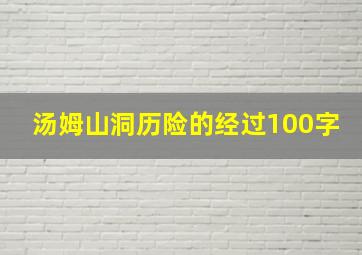 汤姆山洞历险的经过100字